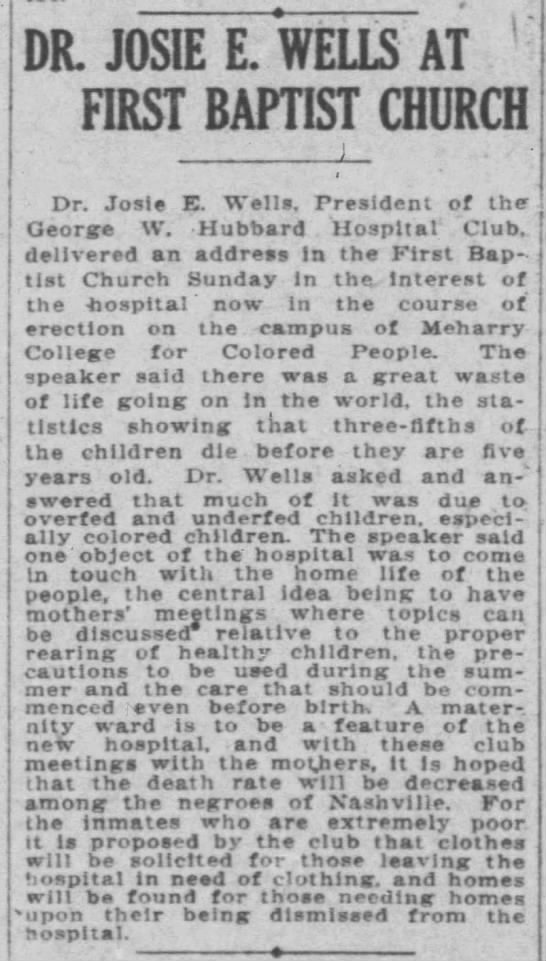 DR. JOSIE E. WELLS AT FIRST BAPTIST CHURCH

Dr. Josie E. Wells, President of the George W. Hubbard Hospital Club, delivered an address in the First Baptist Church Sunday in the interest of the hospital now in the course of erection on the campus of Meharry College for Colored People. The speaker said there was a great waste of life going on in the world, the statistics showing that three-fifths of the children die before they are five years old. Dr. Wells asked and answered that much of it was due to overfed and underfed children, especially colored children. The speaker said one object of the hospital was to come in touch with the home life of the people, the central idea being to have mothers' meetings where topics can be discussed relative to the proper rearing of healthy children, the precautions to be used during the summer and the care that should be commenced even before birth. A maternity ward is to be a feature of the new hospital, and with these club meetings with the mothers, it is hoped that the death rate will be decreased among the negroes of Nashville. For the inmates who are extremely poor it is proposed by the club that clothes will be solicited for those leaving the hospital in need of clothing, and homes will be found for those needing homes upon their being dismissed from the hospital.